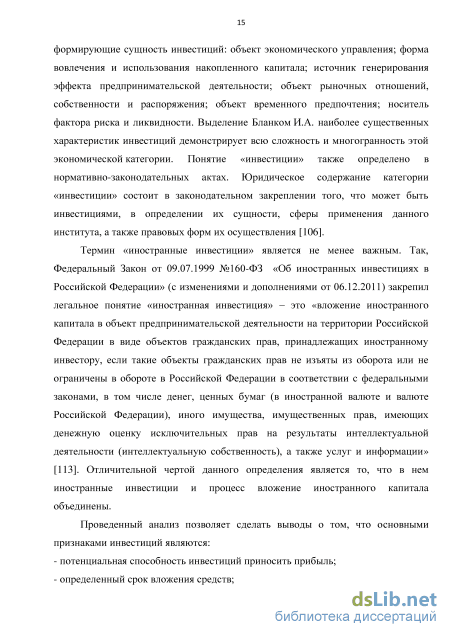 15

формирующие сущность инвестиций: объект экономического управления; форма вовлечения и использования накопленного капитала; источник генерирования эффекта предпринимательской деятельности; объект рыночных отношений, собственности и распоряжения; объект временного предпочтения; носитель фактора риска и ликвидности. Выделение Бланком И.А. наиболее существенных характеристик инвестиций демонстрирует всю сложность и многогранность этой экономической категории. Понятие «инвестиции» также определено в нормативно-законодательных актах. Юридическое содержание категории «инвестиции» состоит в законодательном закреплении того, что может быть инвестициями, в определении их сущности, сферы применения данного института, а также правовых форм их осуществления [106].

Термин «иностранные инвестиции» является не менее важным. Так, Федеральный Закон от 09.07.1999 №160-ФЗ «Об иностранных инвестициях в Российской Федерации» (с изменениями и дополнениями от 06.12.2011) закрепил легальное понятие «иностранная инвестиция» – это «вложение иностранного капитала в объект предпринимательской деятельности на территории Российской Федерации в виде объектов гражданских прав, принадлежащих иностранному инвестору, если такие объекты гражданских прав не изъяты из оборота или не ограничены в обороте в Российской Федерации в соответствии с федеральными законами, в том числе денег, ценных бумаг (в иностранной валюте и валюте Российской Федерации), иного имущества, имущественных прав, имеющих денежную оценку исключительных прав на результаты интеллектуальной деятельности (интеллектуальную собственность), а также услуг и информации» [113]. Отличительной чертой данного определения является то, что в нем иностранные инвестиции и процесс вложение иностранного капитала объединены.

Проведенный анализ позволяет сделать выводы о том, что основными признаками инвестиций являются:
- потенциальная способность инвестиций приносить прибыль;
- определенный срок вложения средств;

dsLib.net
библиотека диссертаций